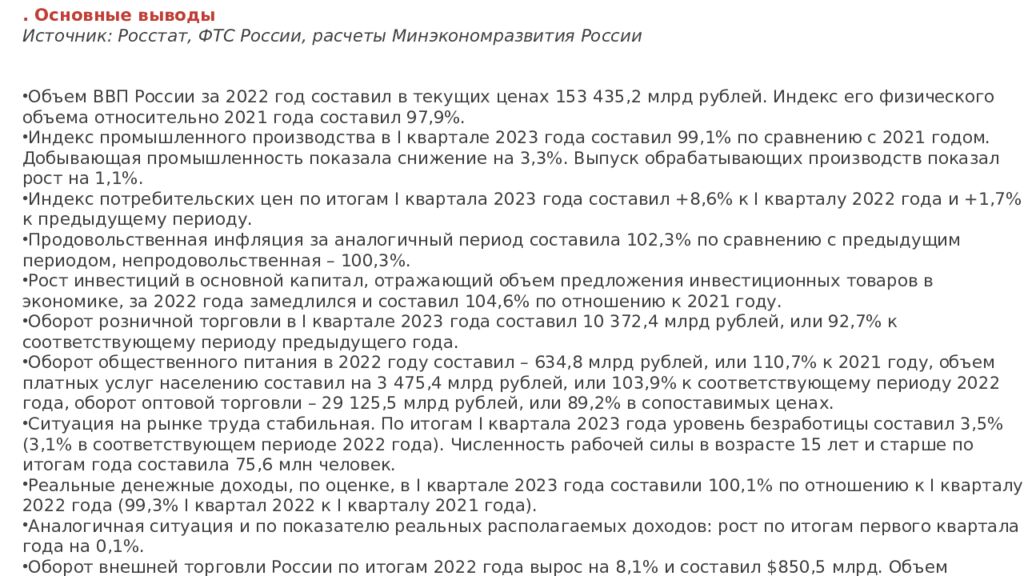 . Основные выводы
Источник: Росстат, ФТС России, расчеты Минэкономразвития России

•Объем ВВП России за 2022 год составил в текущих ценах 153 435,2 млрд рублей. Индекс его физического объема относительно 2021 года составил 97,9%.
•Индекс промышленного производства в I квартале 2023 года составил 99,1% по сравнению с 2021 годом. Добывающая промышленность показала снижение на 3,3%. Выпуск обрабатывающих производств показал рост на 1,1%.
•Индекс потребительских цен по итогам I квартала 2023 года составил +8,6% к I кварталу 2022 года и +1,7% к предыдущему периоду.
•Продовольственная инфляция за аналогичный период составила 102,3% по сравнению с предыдущим периодом, непродовольственная – 100,3%.
•Рост инвестиций в основной капитал, отражающий объем предложения инвестиционных товаров в экономике, за 2022 года замедлился и составил 104,6% по отношению к 2021 году.
•Оборот розничной торговли в I квартале 2023 года составил 10 372,4 млрд рублей, или 92,7% к соответствующему периоду предыдущего года.
•Оборот общественного питания в 2022 году составил – 634,8 млрд рублей, или 110,7% к 2021 году, объем платных услуг населению составил на 3 475,4 млрд рублей, или 103,9% к соответствующему периоду 2022 года, оборот оптовой торговли – 29 125,5 млрд рублей, или 89,2% в сопоставимых ценах.
•Ситуация на рынке труда стабильная. По итогам I квартала 2023 года уровень безработицы составил 3,5% (3,1% в соответствующем периоде 2022 года). Численность рабочей силы в возрасте 15 лет и старше по итогам года составила 75,6 млн человек.
•Реальные денежные доходы, по оценке, в I квартале 2023 года составили 100,1% по отношению к I кварталу 2022 года (99,3% I квартал 2022 к I кварталу 2021 года).
•Аналогичная ситуация и по показателю реальных располагаемых доходов: рост по итогам первого квартала года на 0,1%.
•Оборот внешней торговли России по итогам 2022 года вырос на 8,1% и составил $850,5 млрд. Объем